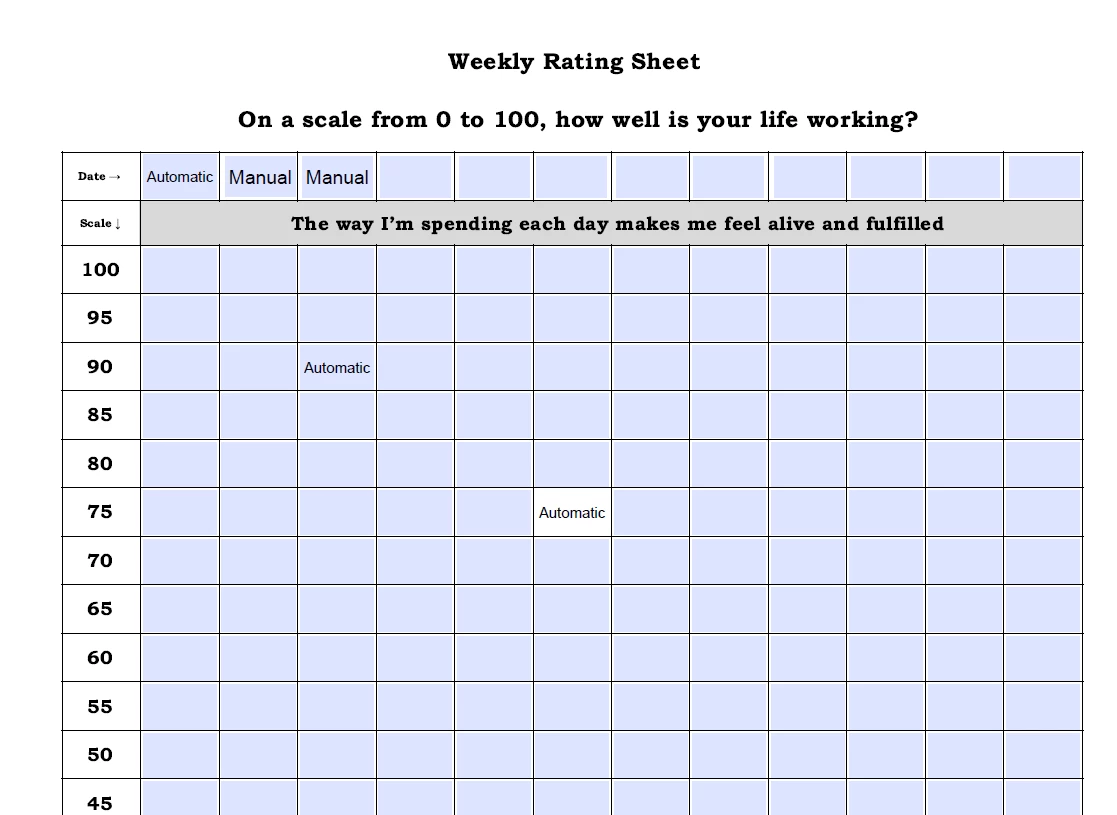 Weekly Rating Sheet

On a scale from 0 to 100, how well is your life working?

| Date → | Automatic | Manual | Manual | | | | | | | | | |
|---|---|---|---|---|---|---|---|---|---|---|---|---|
| Scale ↓ | The way I'm spending each day makes me feel alive and fulfilled | | | | | | | | | | | |
| 100 | | | | | | | | | | | | |
| 95 | | | | | | | | | | | | |
| 90 | | | Automatic | | | | | | | | | |
| 85 | | | | | | | | | | | | |
| 80 | | | | | | | | | | | | |
| 75 | | | | | | Automatic | | | | | | |
| 70 | | | | | | | | | | | | |
| 65 | | | | | | | | | | | | |
| 60 | | | | | | | | | | | | |
| 55 | | | | | | | | | | | | |
| 50 | | | | | | | | | | | | |
| 45 | | | | | | | | | | | | |